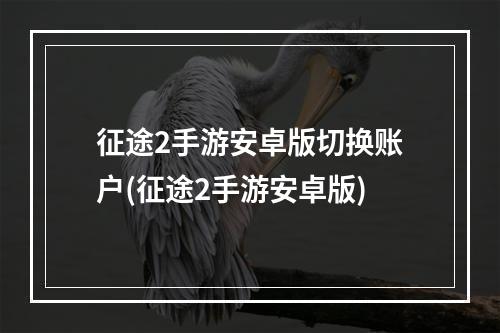 征途2手游安卓版切换账户(征途2手游安卓版)